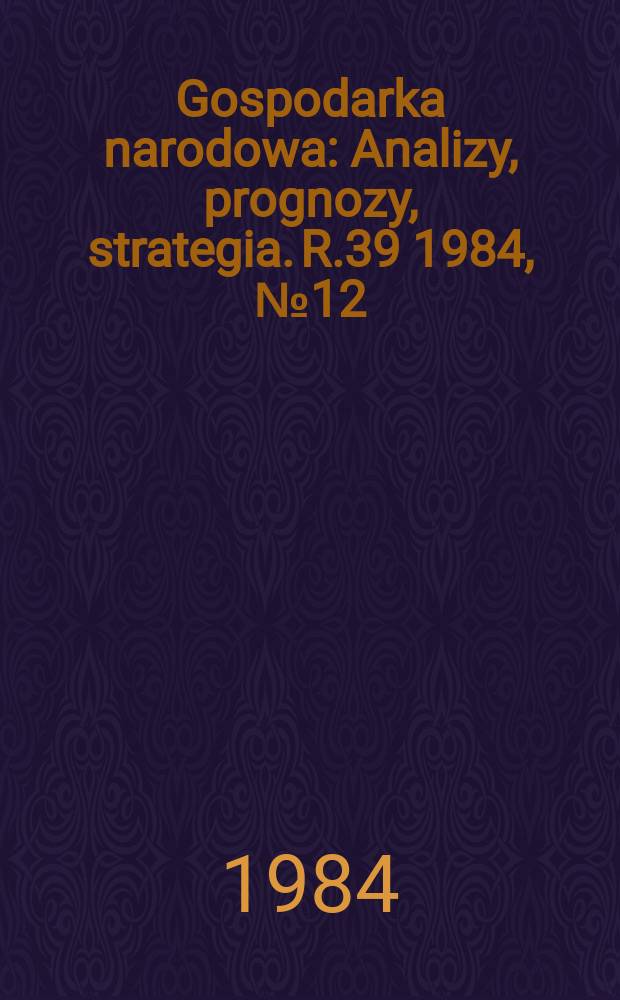 Gospodarka narodowa: Analizy, prognozy, strategia. R.39 1984, №12

1984